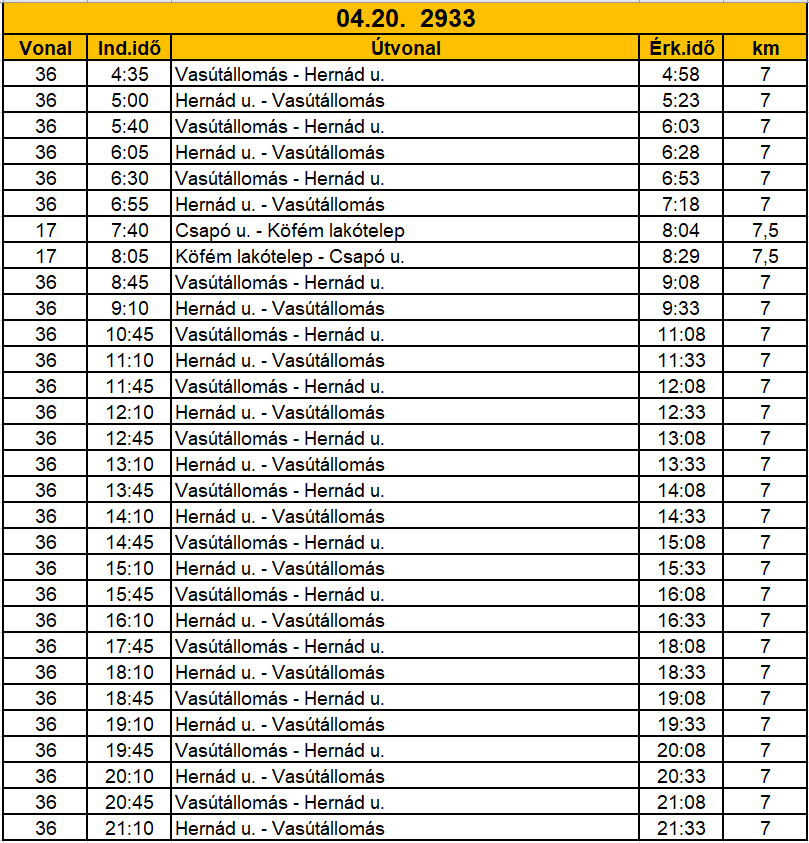 04.20. 2933

| Vonal | Ind.idő | Útvonal | Érk.idő | km |
|---|---|---|---|---|
| 36 | 4:35 | Vasútállomás - Hernád u. | 4:58 | 7 |
| 36 | 5:00 | Hernád u. - Vasútállomás | 5:23 | 7 |
| 36 | 5:40 | Vasútállomás - Hernád u. | 6:03 | 7 |
| 36 | 6:05 | Hernád u. - Vasútállomás | 6:28 | 7 |
| 36 | 6:30 | Vasútállomás - Hernád u. | 6:53 | 7 |
| 36 | 6:55 | Hernád u. - Vasútállomás | 7:18 | 7 |
| 17 | 7:40 | Csapó u. - Köfém lakótelep | 8:04 | 7,5 |
| 17 | 8:05 | Köfém lakótelep - Csapó u. | 8:29 | 7,5 |
| 36 | 8:45 | Vasútállomás - Hernád u. | 9:08 | 7 |
| 36 | 9:10 | Hernád u. - Vasútállomás | 9:33 | 7 |
| 36 | 10:45 | Vasútállomás - Hernád u. | 11:08 | 7 |
| 36 | 11:10 | Hernád u. - Vasútállomás | 11:33 | 7 |
| 36 | 11:45 | Vasútállomás - Hernád u. | 12:08 | 7 |
| 36 | 12:10 | Hernád u. - Vasútállomás | 12:33 | 7 |
| 36 | 12:45 | Vasútállomás - Hernád u. | 13:08 | 7 |
| 36 | 13:10 | Hernád u. - Vasútállomás | 13:33 | 7 |
| 36 | 13:45 | Vasútállomás - Hernád u. | 14:08 | 7 |
| 36 | 14:10 | Hernád u. - Vasútállomás | 14:33 | 7 |
| 36 | 14:45 | Vasútállomás - Hernád u. | 15:08 | 7 |
| 36 | 15:10 | Hernád u. - Vasútállomás | 15:33 | 7 |
| 36 | 15:45 | Vasútállomás - Hernád u. | 16:08 | 7 |
| 36 | 16:10 | Hernád u. - Vasútállomás | 16:33 | 7 |
| 36 | 17:45 | Vasútállomás - Hernád u. | 18:08 | 7 |
| 36 | 18:10 | Hernád u. - Vasútállomás | 18:33 | 7 |
| 36 | 18:45 | Vasútállomás - Hernád u. | 19:08 | 7 |
| 36 | 19:10 | Hernád u. - Vasútállomás | 19:33 | 7 |
| 36 | 19:45 | Vasútállomás - Hernád u. | 20:08 | 7 |
| 36 | 20:10 | Hernád u. - Vasútállomás | 20:33 | 7 |
| 36 | 20:45 | Vasútállomás - Hernád u. | 21:08 | 7 |
| 36 | 21:10 | Hernád u. - Vasútállomás | 21:33 | 7 |